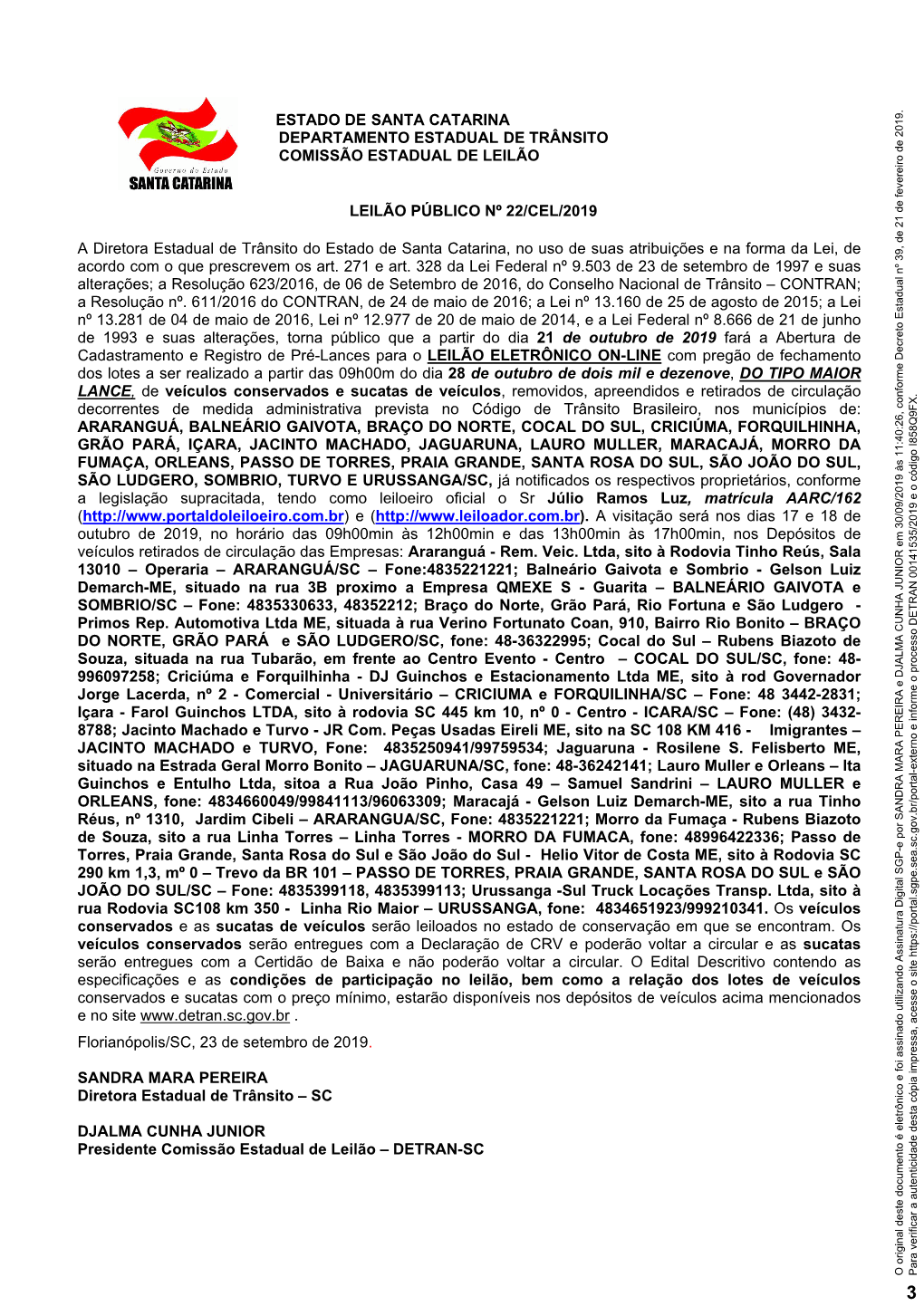 Governo do Estado
SANTA CATARINA

ESTADO DE SANTA CATARINA
DEPARTAMENTO ESTADUAL DE TRÂNSITO
COMISSÃO ESTADUAL DE LEILÃO

LEILÃO PÚBLICO Nº 22/CEL/2019

A Diretora Estadual de Trânsito do Estado de Santa Catarina, no uso de suas atribuições e na forma da Lei, de acordo com o que prescrevem os art. 271 e art. 328 da Lei Federal nº 9.503 de 23 de setembro de 1997 e suas alterações; a Resolução 623/2016, de 06 de Setembro de 2016, do Conselho Nacional de Trânsito – CONTRAN; a Resolução nº. 611/2016 do CONTRAN, de 24 de maio de 2016; a Lei nº 13.160 de 25 de agosto de 2015; a Lei nº 13.281 de 04 de maio de 2016, Lei nº 12.977 de 20 de maio de 2014, e a Lei Federal nº 8.666 de 21 de junho de 1993 e suas alterações, torna público que a partir do dia 21 de outubro de 2019 fará a Abertura de Cadastramento e Registro de Pré-Lances para o LEILÃO ELETRÔNICO ON-LINE com pregão de fechamento dos lotes a ser realizado a partir das 09h00m do dia 28 de outubro de dois mil e dezenove, DO TIPO MAIOR LANCE, de veículos conservados e sucatas de veículos, removidos, apreendidos e retirados de circulação decorrentes de medida administrativa prevista no Código de Trânsito Brasileiro, nos municípios de: ARARANGUÁ, BALNEÁRIO GAIVOTA, BRAÇO DO NORTE, COCAL DO SUL, CRICIÚMA, FORQUILHINHA, GRÃO PARÁ, IÇARA, JACINTO MACHADO, JAGUARUNA, LAURO MULLER, MARACAJÁ, MORRO DA FUMAÇA, ORLEANS, PASSO DE TORRES, PRAIA GRANDE, SANTA ROSA DO SUL, SÃO JOÃO DO SUL, SÃO LUDGERO, SOMBRIO, TURVO E URUSSANGA/SC, já notificados os respectivos proprietários, conforme a legislação supracitada, tendo como leiloeiro oficial o Sr Júlio Ramos Luz, matrícula AARC/162 (http://www.portaldoleiloeiro.com.br) e (http://www.leiloador.com.br). A visitação será nos dias 17 e 18 de outubro de 2019, no horário das 09h00min às 12h00min e das 13h00min às 17h00min, nos Depósitos de veículos retirados de circulação das Empresas: Araranguá - Rem. Veic. Ltda, sito à Rodovia Tinho Reús, Sala 13010 – Operaria – ARARANGUÁ/SC – Fone:4835221221; Balneário Gaivota e Sombrio - Gelson Luiz Demarch-ME, situado na rua 3B proximo a Empresa QMEXE S - Guarita – BALNEÁRIO GAIVOTA e SOMBRIO/SC – Fone: 4835330633, 48352212; Braço do Norte, Grão Pará, Rio Fortuna e São Ludgero - Primos Rep. Automotiva Ltda ME, situada à rua Verino Fortunato Coan, 910, Bairro Rio Bonito – BRAÇO DO NORTE, GRÃO PARÁ e SÃO LUDGERO/SC, fone: 48-36322995; Cocal do Sul – Rubens Biazoto de Souza, situada na rua Tubarão, em frente ao Centro Evento - Centro – COCAL DO SUL/SC, fone: 48-996097258; Criciúma e Forquilhinha - DJ Guinchos e Estacionamento Ltda ME, sito à rod Governador Jorge Lacerda, nº 2 - Comercial - Universitário – CRICIUMA e FORQUILINHA/SC – Fone: 48 3442-2831; Içara - Farol Guinchos LTDA, sito à rodovia SC 445 km 10, nº 0 - Centro - ICARA/SC – Fone: (48) 3432-8788; Jacinto Machado e Turvo - JR Com. Peças Usadas Eireli ME, sito na SC 108 KM 416 - Imigrantes – JACINTO MACHADO e TURVO, Fone: 4835250941/99759534; Jaguaruna - Rosilene S. Felisberto ME, situado na Estrada Geral Morro Bonito – JAGUARUNA/SC, fone: 48-36242141; Lauro Muller e Orleans – Ita Guinchos e Entulho Ltda, sitoa a Rua João Pinho, Casa 49 – Samuel Sandrini – LAURO MULLER e ORLEANS, fone: 4834660049/99841113/96063309; Maracajá - Gelson Luiz Demarch-ME, sito a rua Tinho Réus, nº 1310, Jardim Cibeli – ARARANGUA/SC, Fone: 4835221221; Morro da Fumaça - Rubens Biazoto de Souza, sito a rua Linha Torres – Linha Torres - MORRO DA FUMACA, fone: 48996422336; Passo de Torres, Praia Grande, Santa Rosa do Sul e São João do Sul - Helio Vitor de Costa ME, sito à Rodovia SC 290 km 1,3, mº 0 – Trevo da BR 101 – PASSO DE TORRES, PRAIA GRANDE, SANTA ROSA DO SUL e SÃO JOÃO DO SUL/SC – Fone: 4835399118, 4835399113; Urussanga -Sul Truck Locações Transp. Ltda, sito à rua Rodovia SC108 km 350 - Linha Rio Maior – URUSSANGA, fone: 4834651923/999210341. Os veículos conservados e as sucatas de veículos serão leiloados no estado de conservação em que se encontram. Os veículos conservados serão entregues com a Declaração de CRV e poderão voltar a circular e as sucatas serão entregues com a Certidão de Baixa e não poderão voltar a circular. O Edital Descritivo contendo as especificações e as condições de participação no leilão, bem como a relação dos lotes de veículos conservados e sucatas com o preço mínimo, estarão disponíveis nos depósitos de veículos acima mencionados e no site www.detran.sc.gov.br .

Florianópolis/SC, 23 de setembro de 2019.

SANDRA MARA PEREIRA
Diretora Estadual de Trânsito – SC

DJALMA CUNHA JUNIOR
Presidente Comissão Estadual de Leilão – DETRAN-SC

O original deste documento é eletrônico e foi assinado utilizando Assinatura Digital SGP-e por SANDRA MARA PEREIRA e DJALMA CUNHA JUNIOR em 30/09/2019 às 11:40:26, conforme Decreto Estadual nº 39, de 21 de fevereiro de 2019.
Para verificar a autenticidade desta cópia impressa, acesse o site https://portal.sgpe.sea.sc.gov.br/portal-externo e informe o processo DETRAN 00141535/2019 e o código I858Q9FX.

3